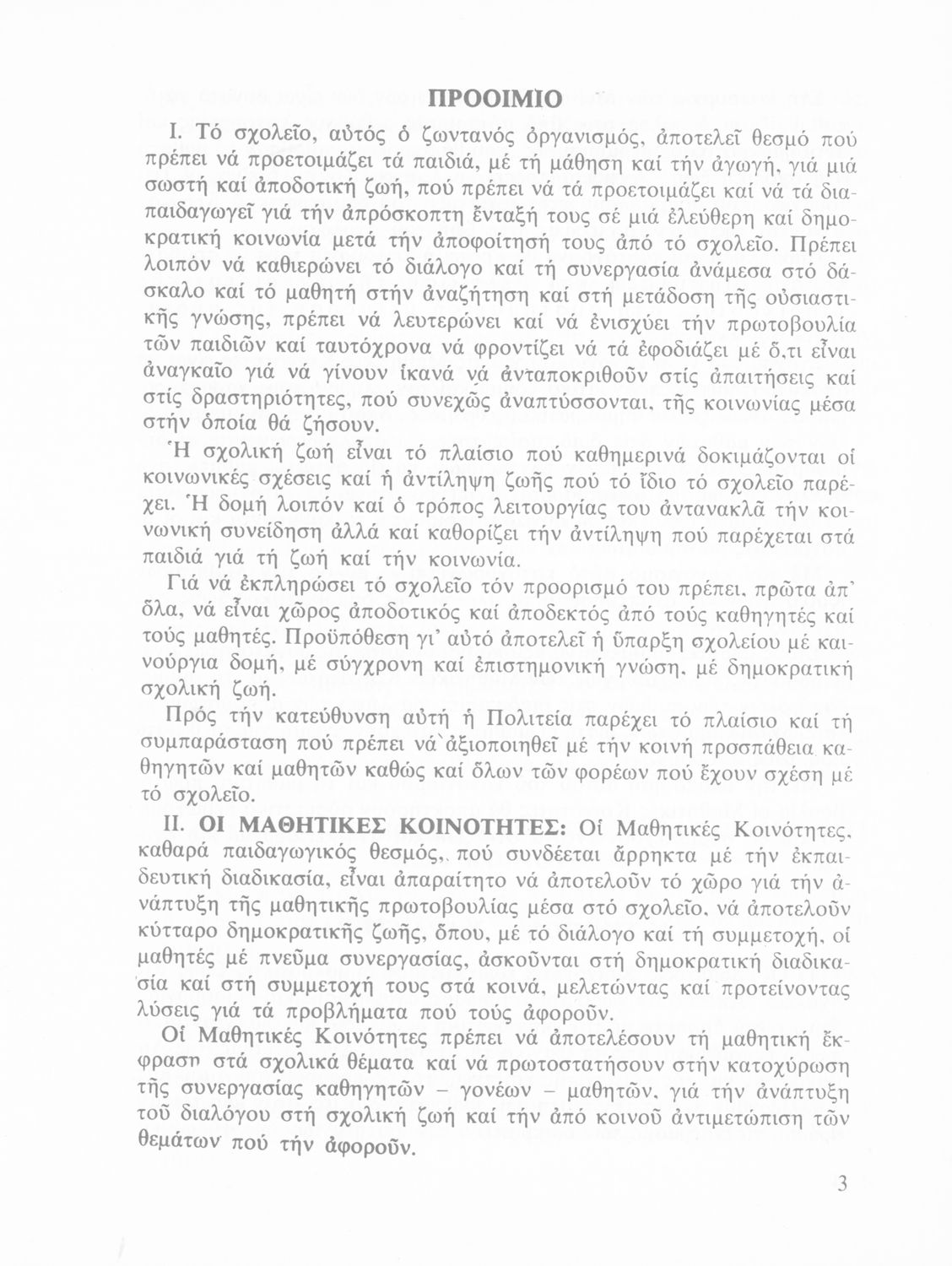 ΠΡΟΟΙΜΙΟ

Ι. Τό σχολεῖο, αὐτός ὁ ζωντανός ὀργανισμός, ἀποτελεῖ θεσμό πού πρέπει νά προετοιμάζει τά παιδιά, μέ τή μάθηση καί τήν ἀγωγή, γιά μιά σωστή καί ἀποδοτική ζωή, πού πρέπει νά τά προετοιμάζει καί νά τά διαπαιδαγωγεῖ γιά τήν ἀπρόσκοπτη ἔνταξή τους σέ μιά ἐλεύθερη καί δημοκρατική κοινωνία μετά τήν ἀποφοίτησή τους ἀπό τό σχολεῖο. Πρέπει λοιπόν νά καθιερώνει τό διάλογο καί τή συνεργασία ἀνάμεσα στό δάσκαλο καί τό μαθητή στήν ἀναζήτηση καί στή μετάδοση τῆς οὐσιαστικῆς γνώσης, πρέπει νά λευτερώνει καί νά ἐνισχύει τήν πρωτοβουλία τῶν παιδιῶν καί ταυτόχρονα νά φροντίζει νά τά ἐφοδιάζει μέ ὅ,τι εἶναι ἀναγκαῖο γιά νά γίνουν ἱκανά νά ἀνταποκριθοῦν στίς ἀπαιτήσεις καί στίς δραστηριότητες, πού συνεχῶς ἀναπτύσσονται, τῆς κοινωνίας μέσα στήν ὁποία θά ζήσουν.

Ἡ σχολική ζωή εἶναι τό πλαίσιο πού καθημερινά δοκιμάζονται οἱ κοινωνικές σχέσεις καί ἡ ἀντίληψη ζωῆς πού τό ἴδιο τό σχολεῖο παρέχει. Ἡ δομή λοιπόν καί ὁ τρόπος λειτουργίας του ἀντανακλᾶ τήν κοινωνική συνείδηση ἀλλά καί καθορίζει τήν ἀντίληψη πού παρέχεται στά παιδιά γιά τή ζωή καί τήν κοινωνία.

Γιά νά ἐκπληρώσει τό σχολεῖο τόν προορισμό του πρέπει, πρῶτα ἀπ' ὅλα, νά εἶναι χῶρος ἀποδοτικός καί ἀποδεκτός ἀπό τούς καθηγητές καί τούς μαθητές. Προϋπόθεση γι' αὐτό ἀποτελεῖ ἡ ὕπαρξη σχολείου μέ καινούργια δομή, μέ σύγχρονη καί ἐπιστημονική γνώση, μέ δημοκρατική σχολική ζωή.

Πρός τήν κατεύθυνση αὐτή ἡ Πολιτεία παρέχει τό πλαίσιο καί τή συμπαράσταση πού πρέπει νά ἀξιοποιηθεῖ μέ τήν κοινή προσπάθεια καθηγητῶν καί μαθητῶν καθώς καί ὅλων τῶν φορέων πού ἔχουν σχέση μέ τό σχολεῖο.

ΙΙ. ΟΙ ΜΑΘΗΤΙΚΕΣ ΚΟΙΝΟΤΗΤΕΣ: Οἱ Μαθητικές Κοινότητες, καθαρά παιδαγωγικός θεσμός, πού συνδέεται ἄρρηκτα μέ τήν ἐκπαιδευτική διαδικασία, εἶναι ἀπαραίτητο νά ἀποτελοῦν τό χῶρο γιά τήν ἀνάπτυξη τῆς μαθητικῆς πρωτοβουλίας μέσα στό σχολεῖο, νά ἀποτελοῦν κύτταρο δημοκρατικῆς ζωῆς, ὅπου, μέ τό διάλογο καί τή συμμετοχή, οἱ μαθητές μέ πνεῦμα συνεργασίας, ἀσκοῦνται στή δημοκρατική διαδικασία καί στή συμμετοχή τους στά κοινά, μελετώντας καί προτείνοντας λύσεις γιά τά προβλήματα πού τούς ἀφοροῦν.

Οἱ Μαθητικές Κοινότητες πρέπει νά ἀποτελέσουν τή μαθητική ἔκφραση στά σχολικά θέματα καί νά πρωτοστατήσουν στήν κατοχύρωση τῆς συνεργασίας καθηγητῶν – γονέων – μαθητῶν, γιά τήν ἀνάπτυξη τοῦ διαλόγου στή σχολική ζωή καί τήν ἀπό κοινοῦ ἀντιμετώπιση τῶν θεμάτων πού τήν ἀφοροῦν.

3